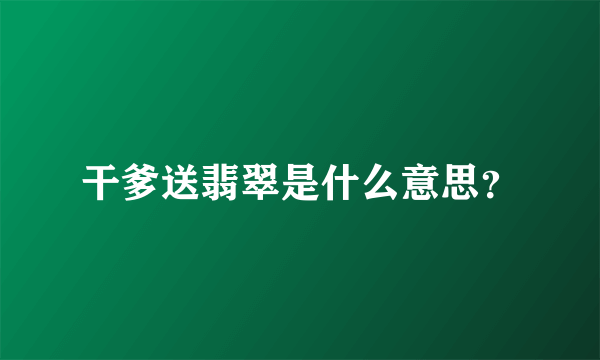 干爹送翡翠是什么意思?